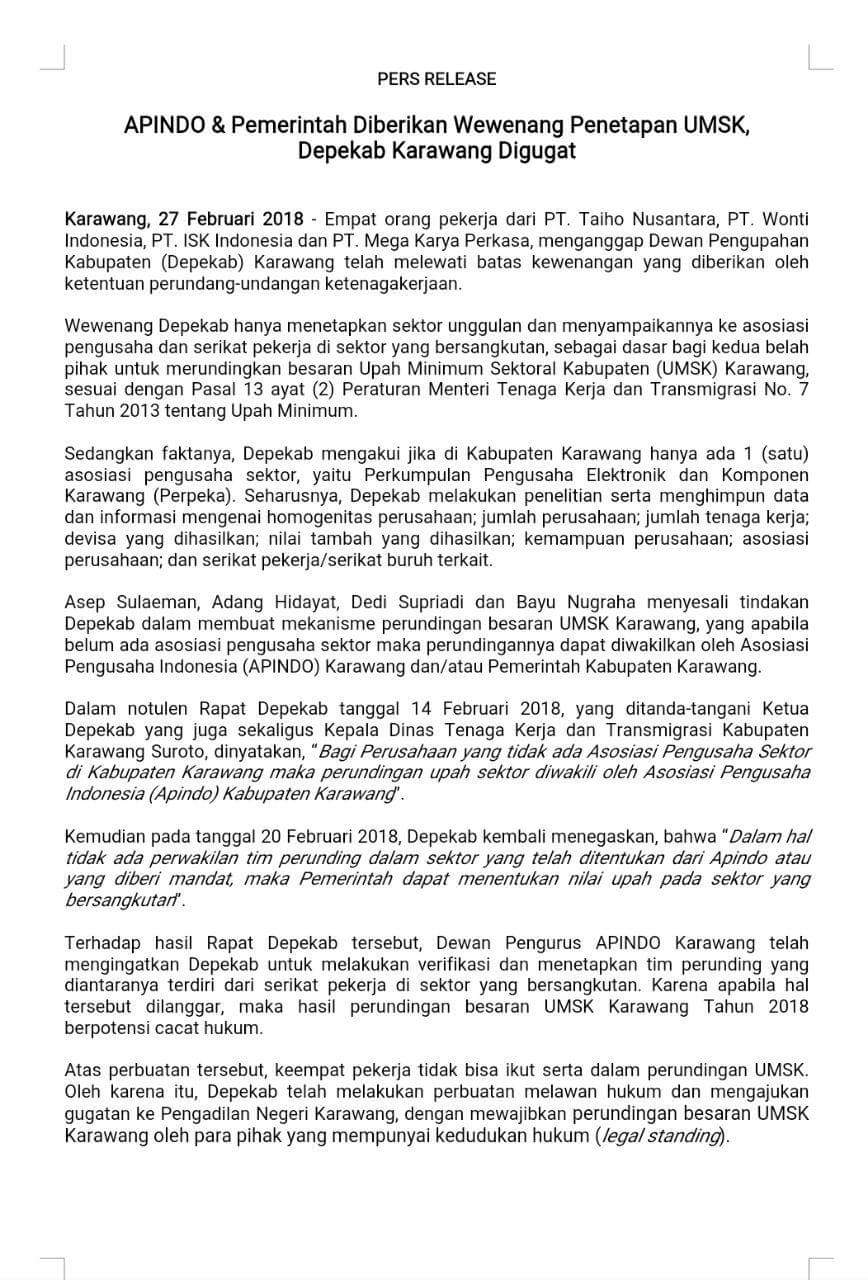 PERS RELEASE

APINDO & Pemerintah Diberikan Wewenang Penetapan UMSK, Depekab Karawang Digugat

Karawang, 27 Februari 2018 - Empat orang pekerja dari PT. Taiho Nusantara, PT. Wonti Indonesia, PT. ISK Indonesia dan PT. Mega Karya Perkasa, menganggap Dewan Pengupahan Kabupaten (Depekab) Karawang telah melewati batas kewenangan yang diberikan oleh ketentuan perundang-undangan ketenagakerjaan.

Wewenang Depekab hanya menetapkan sektor unggulan dan menyampaikannya ke asosiasi pengusaha dan serikat pekerja di sektor yang bersangkutan, sebagai dasar bagi kedua belah pihak untuk merundingkan besaran Upah Minimum Sektoral Kabupaten (UMSK) Karawang, sesuai dengan Pasal 13 ayat (2) Peraturan Menteri Tenaga Kerja dan Transmigrasi No. 7 Tahun 2013 tentang Upah Minimum.

Sedangkan faktanya, Depekab mengakui jika di Kabupaten Karawang hanya ada 1 (satu) asosiasi pengusaha sektor, yaitu Perkumpulan Pengusaha Elektronik dan Komponen Karawang (Perpeka). Seharusnya, Depekab melakukan penelitian serta menghimpun data dan informasi mengenai homogenitas perusahaan; jumlah perusahaan; jumlah tenaga kerja; devisa yang dihasilkan; nilai tambah yang dihasilkan; kemampuan perusahaan; asosiasi perusahaan; dan serikat pekerja/serikat buruh terkait.

Asep Sulaeman, Adang Hidayat, Dedi Supriadi dan Bayu Nugraha menyesali tindakan Depekab dalam membuat mekanisme perundingan besaran UMSK Karawang, yang apabila belum ada asosiasi pengusaha sektor maka perundingannya dapat diwakilkan oleh Asosiasi Pengusaha Indonesia (APINDO) Karawang dan/atau Pemerintah Kabupaten Karawang.

Dalam notulen Rapat Depekab tanggal 14 Februari 2018, yang ditanda-tangani Ketua Depekab yang juga sekaligus Kepala Dinas Tenaga Kerja dan Transmigrasi Kabupaten Karawang Suroto, dinyatakan, "Bagi Perusahaan yang tidak ada Asosiasi Pengusaha Sektor di Kabupaten Karawang maka perundingan upah sektor diwakili oleh Asosiasi Pengusaha Indonesia (Apindo) Kabupaten Karawang".

Kemudian pada tanggal 20 Februari 2018, Depekab kembali menegaskan, bahwa "Dalam hal tidak ada perwakilan tim perunding dalam sektor yang telah ditentukan dari Apindo atau yang diberi mandat, maka Pemerintah dapat menentukan nilai upah pada sektor yang bersangkutan".

Terhadap hasil Rapat Depekab tersebut, Dewan Pengurus APINDO Karawang telah mengingatkan Depekab untuk melakukan verifikasi dan menetapkan tim perunding yang diantaranya terdiri dari serikat pekerja di sektor yang bersangkutan. Karena apabila hal tersebut dilanggar, maka hasil perundingan besaran UMSK Karawang Tahun 2018 berpotensi cacat hukum.

Atas perbuatan tersebut, keempat pekerja tidak bisa ikut serta dalam perundingan UMSK. Oleh karena itu, Depekab telah melakukan perbuatan melawan hukum dan mengajukan gugatan ke Pengadilan Negeri Karawang, dengan mewajibkan perundingan besaran UMSK Karawang oleh para pihak yang mempunyai kedudukan hukum (legal standing).